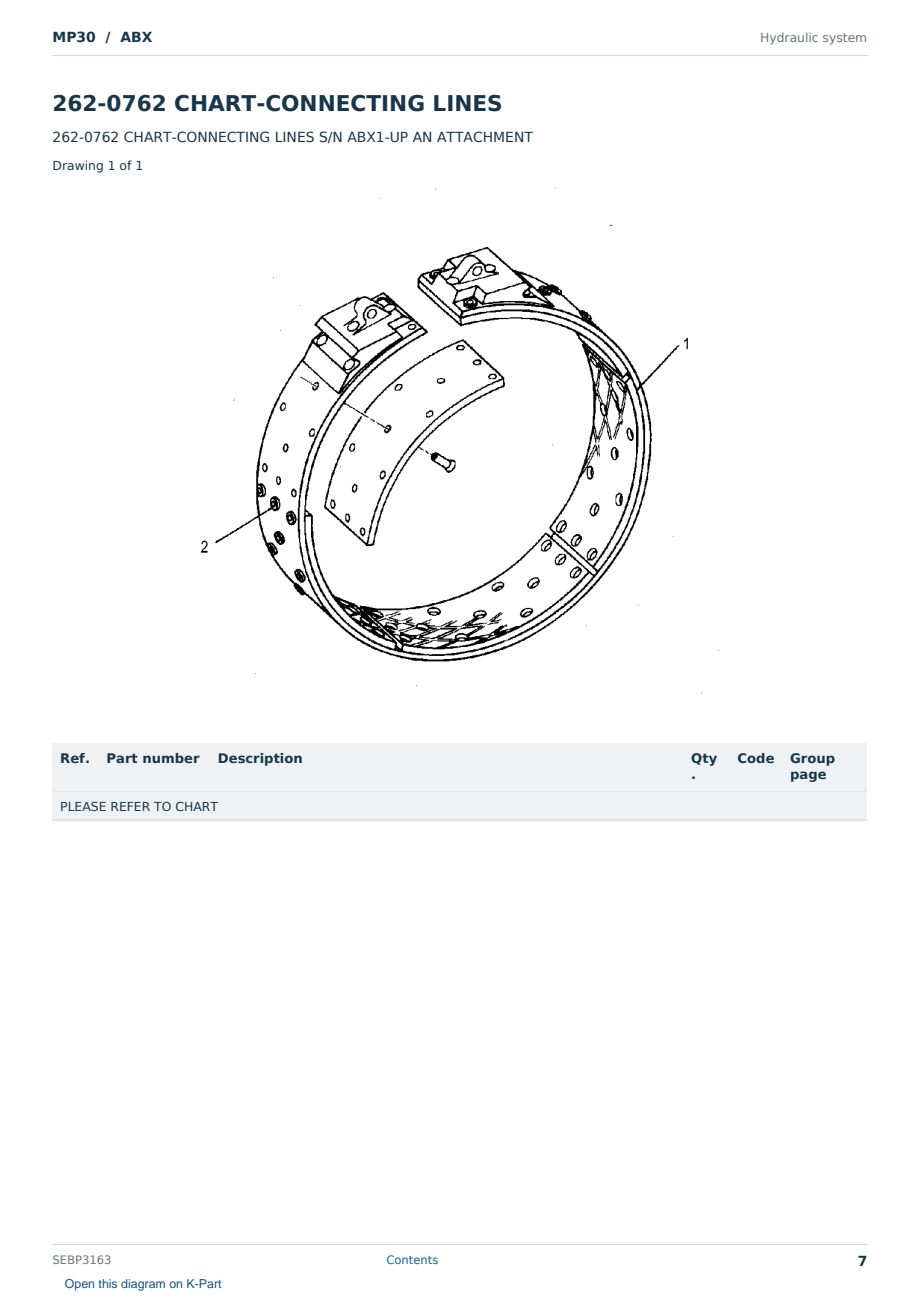 MP30 / ABX

Hydraulic system

262-0762 CHART-CONNECTING LINES

262-0762 CHART-CONNECTING LINES S/N ABX1-UP AN ATTACHMENT

Drawing 1 of 1

1

2

| Ref. | Part number | Description | Qty. | Code | Group page |
|---|---|---|---|---|---|
| PLEASE REFER TO CHART | | | | | |

SEBP3163

Contents

7

Open this diagram on K-Part